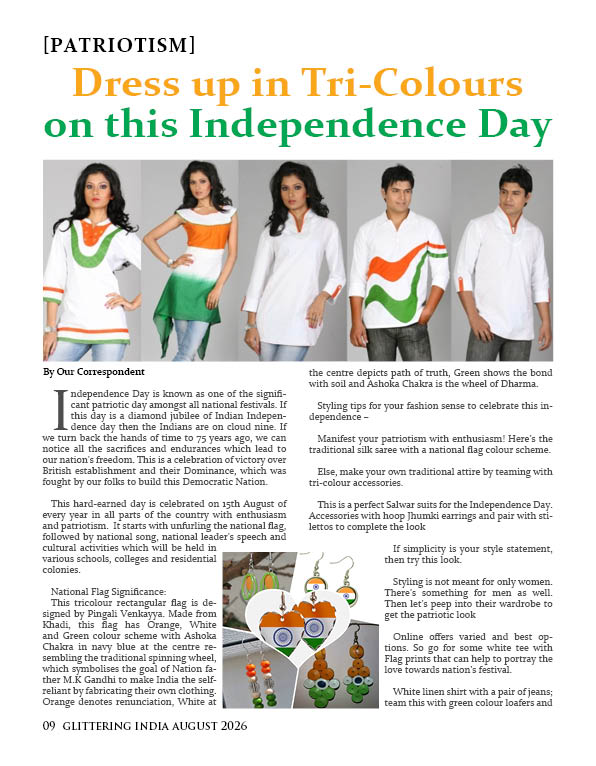 [PATRIOTISM]

Dress up in Tri-Colours on this Independence Day

By Our Correspondent

Independence Day is known as one of the significant patriotic day amongst all national festivals. If this day is a diamond jubilee of Indian Independence day then the Indians are on cloud nine. If we turn back the hands of time to 75 years ago, we can notice all the sacrifices and endurances which lead to our nation's freedom. This is a celebration of victory over British establishment and their Dominance, which was fought by our folks to build this Democratic Nation.

This hard-earned day is celebrated on 15th August of every year in all parts of the country with enthusiasm and patriotism. It starts with unfurling the national flag, followed by national song, national leader's speech and cultural activities which will be held in various schools, colleges and residential colonies.

National Flag Significance:
This tricolour rectangular flag is designed by Pingali Venkayya. Made from Khadi, this flag has Orange, White and Green colour scheme with Ashoka Chakra in navy blue at the centre resembling the traditional spinning wheel, which symbolises the goal of Nation father M.K Gandhi to make India the self-reliant by fabricating their own clothing. Orange denotes renunciation, White at the centre depicts path of truth, Green shows the bond with soil and Ashoka Chakra is the wheel of Dharma.

Styling tips for your fashion sense to celebrate this independence –

Manifest your patriotism with enthusiasm! Here's the traditional silk saree with a national flag colour scheme.

Else, make your own traditional attire by teaming with tri-colour accessories.

This is a perfect Salwar suits for the Independence Day. Accessories with hoop Jhumki earrings and pair with stilettos to complete the look

If simplicity is your style statement, then try this look.

Styling is not meant for only women. There's something for men as well. Then let's peep into their wardrobe to get the patriotic look

Online offers varied and best options. So go for some white tee with Flag prints that can help to portray the love towards nation's festival.

White linen shirt with a pair of jeans; team this with green colour loafers and

09 GLITTERING INDIA AUGUST 2026